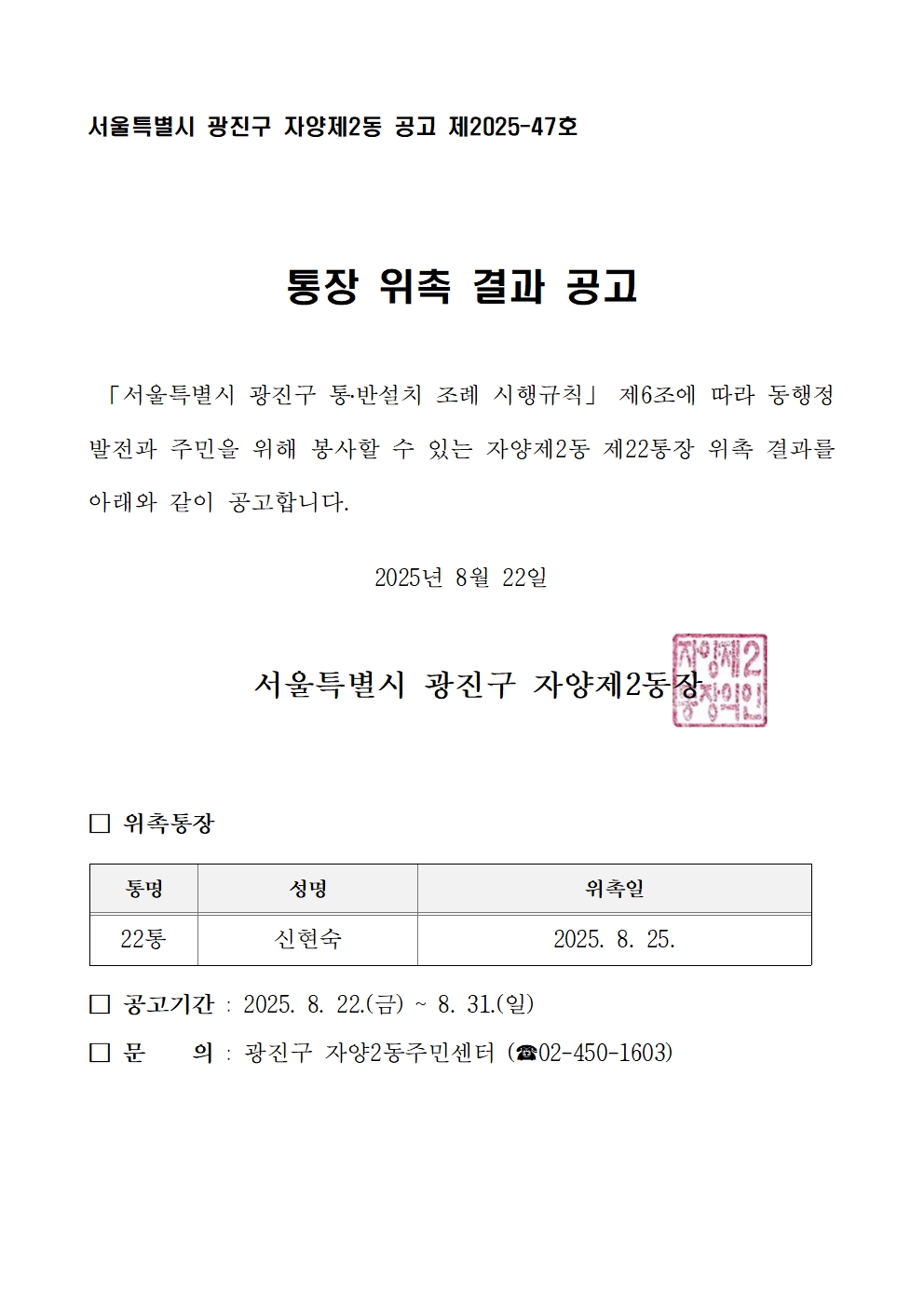 서울특별시 광진구 자양제2동 공고 제2025-47호

통장 위촉 결과 공고

「서울특별시 광진구 통·반설치 조례 시행규칙」 제6조에 따라 동행정 발전과 주민을 위해 봉사할 수 있는 자양제2동 제22통장 위촉 결과를 아래와 같이 공고합니다.

2025년 8월 22일

서울특별시 광진구 자양제2동장 자양제2동장의인

□ 위촉통장

| 통명 | 성명 | 위촉일 |
|---|---|---|
| 22통 | 신현숙 | 2025. 8. 25. |

□ 공고기간 : 2025. 8. 22.(금) ~ 8. 31.(일)
□ 문 의 : 광진구 자양2동주민센터 (☎02-450-1603)